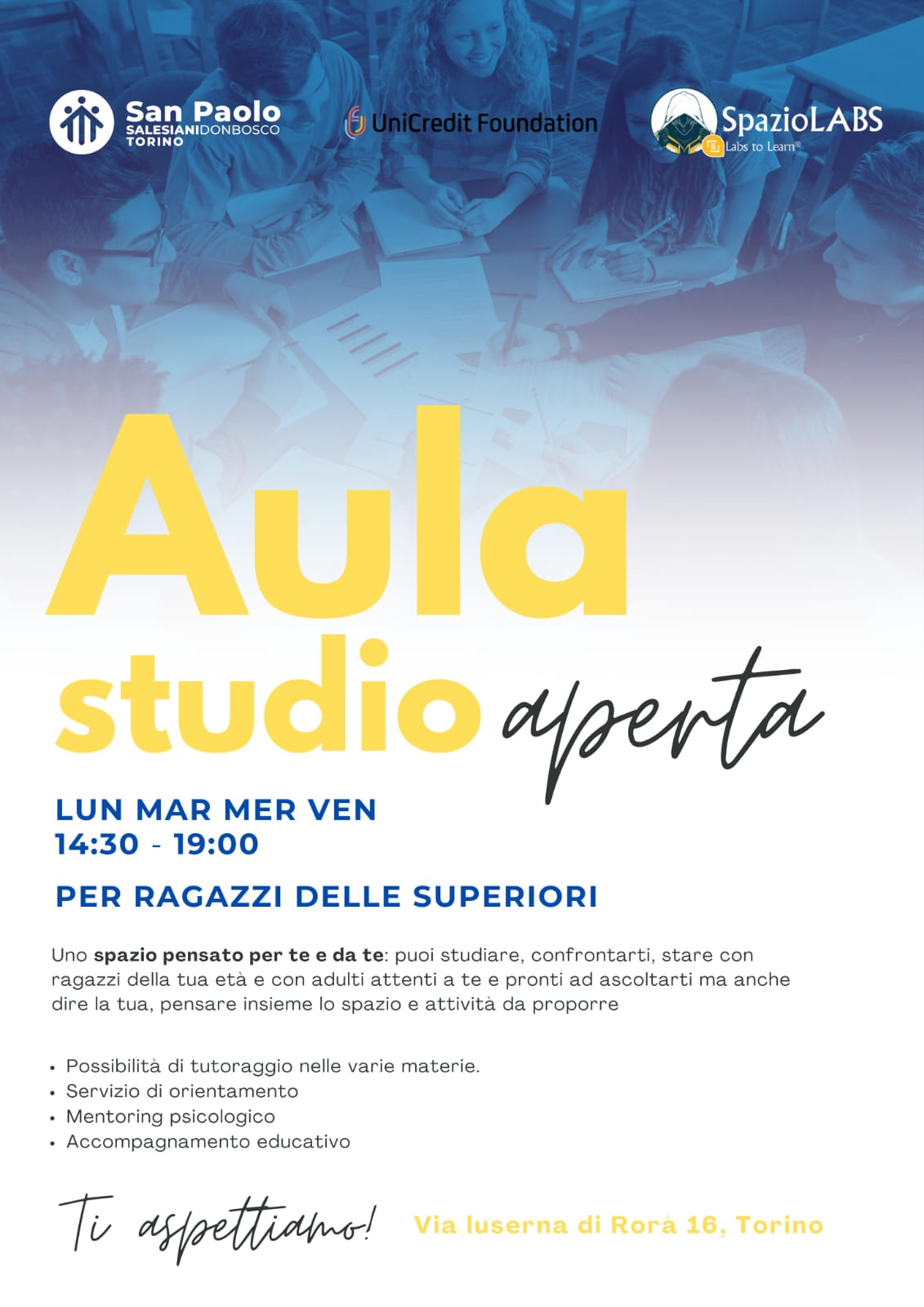 San Paolo
SALESIANIDONBOSCO
TORINO

UniCredit Foundation

SpazioLABS
Labs to Learn®

Aula
studio aperta

LUN MAR MER VEN
14:30 - 19:00

PER RAGAZZI DELLE SUPERIORI

Uno spazio pensato per te e da te: puoi studiare, confrontarti, stare con ragazzi della tua età e con adulti attenti a te e pronti ad ascoltarti ma anche dire la tua, pensare insieme lo spazio e attività da proporre

• Possibilità di tutoraggio nelle varie materie.
• Servizio di orientamento
• Mentoring psicologico
• Accompagnamento educativo

Ti aspettiamo!

Via luserna di Rorà 16, Torino